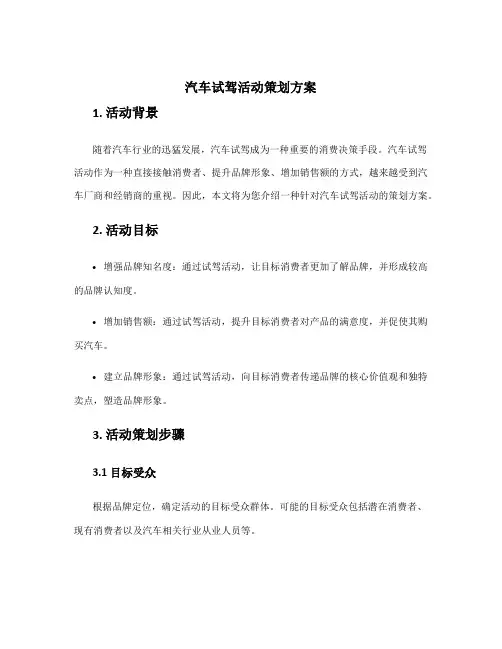 汽车试驾活动策划方案

1. 活动背景

随着汽车行业的迅猛发展，汽车试驾成为一种重要的消费决策手段。汽车试驾活动作为一种直接接触消费者、提升品牌形象、增加销售额的方式，越来越受到汽车厂商和经销商的重视。因此，本文将为您介绍一种针对汽车试驾活动的策划方案。

2. 活动目标

• 增强品牌知名度：通过试驾活动，让目标消费者更加了解品牌，并形成较高的品牌认知度。

• 增加销售额：通过试驾活动，提升目标消费者对产品的满意度，并促使其购买汽车。

• 建立品牌形象：通过试驾活动，向目标消费者传递品牌的核心价值观和独特卖点，塑造品牌形象。

3. 活动策划步骤

3.1 目标受众

根据品牌定位，确定活动的目标受众群体。可能的目标受众包括潜在消费者、现有消费者以及汽车相关行业从业人员等。